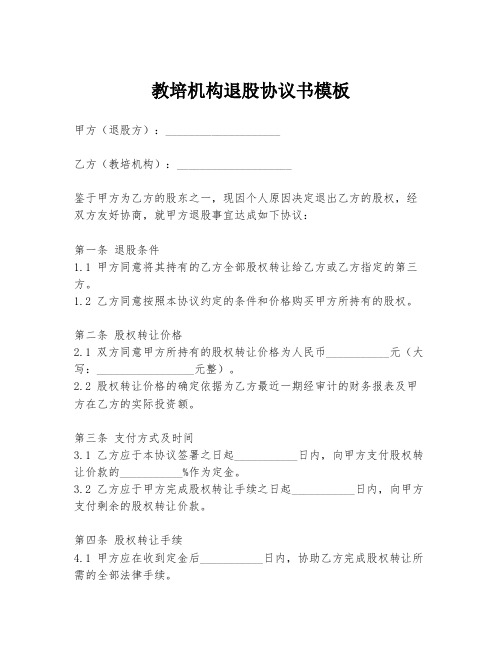 教培机构退股协议书模板

甲方（退股方）：____________________

乙方（教培机构）：____________________

鉴于甲方为乙方的股东之一，现因个人原因决定退出乙方的股权，经双方友好协商，就甲方退股事宜达成如下协议：

第一条 退股条件
1.1 甲方同意将其持有的乙方全部股权转让给乙方或乙方指定的第三方。
1.2 乙方同意按照本协议约定的条件和价格购买甲方所持有的股权。

第二条 股权转让价格
2.1 双方同意甲方所持有的股权转让价格为人民币__________元（大写：________________元整）。
2.2 股权转让价格的确定依据为乙方最近一期经审计的财务报表及甲方在乙方的实际投资额。

第三条 支付方式及时间
3.1 乙方应于本协议签署之日起__________日内，向甲方支付股权转让价款的__________%作为定金。
3.2 乙方应于甲方完成股权转让手续之日起__________日内，向甲方支付剩余的股权转让价款。

第四条 股权转让手续
4.1 甲方应在收到定金后__________日内，协助乙方完成股权转让所需的全部法律手续。